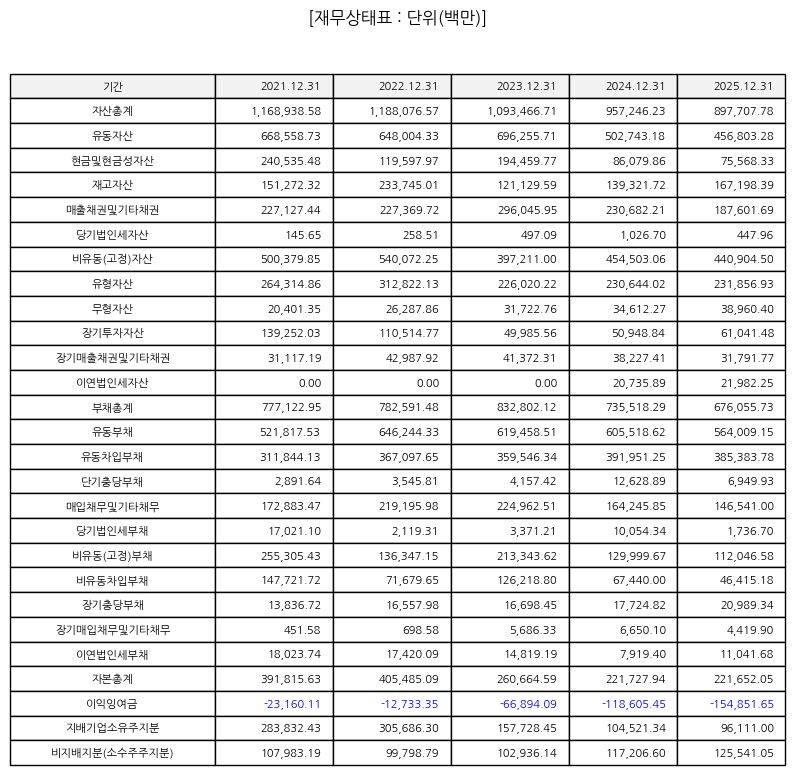 [재무상태표 : 단위(백만)]

| 기간 | 2021.12.31 | 2022.12.31 | 2023.12.31 | 2024.12.31 | 2025.12.31 |
|---|---|---|---|---|---|
| 자산총계 | 1,168,938.58 | 1,188,076.57 | 1,093,466.71 | 957,246.23 | 897,707.78 |
| 유동자산 | 668,558.73 | 648,004.33 | 696,255.71 | 502,743.18 | 456,803.28 |
| 현금및현금성자산 | 240,535.48 | 119,597.97 | 194,459.77 | 86,079.86 | 75,568.33 |
| 재고자산 | 151,272.32 | 233,745.01 | 121,129.59 | 139,321.72 | 167,198.39 |
| 매출채권및기타채권 | 227,127.44 | 227,369.72 | 296,045.95 | 230,682.21 | 187,601.69 |
| 당기법인세자산 | 145.65 | 258.51 | 497.09 | 1,026.70 | 447.96 |
| 비유동(고정)자산 | 500,379.85 | 540,072.25 | 397,211.00 | 454,503.06 | 440,904.50 |
| 유형자산 | 264,314.86 | 312,822.13 | 226,020.22 | 230,644.02 | 231,856.93 |
| 무형자산 | 20,401.35 | 26,287.86 | 31,722.76 | 34,612.27 | 38,960.40 |
| 장기투자자산 | 139,252.03 | 110,514.77 | 49,985.56 | 50,948.84 | 61,041.48 |
| 장기매출채권및기타채권 | 31,117.19 | 42,987.92 | 41,372.31 | 38,227.41 | 31,791.77 |
| 이연법인세자산 | 0.00 | 0.00 | 0.00 | 20,735.89 | 21,982.25 |
| 부채총계 | 777,122.95 | 782,591.48 | 832,802.12 | 735,518.29 | 676,055.73 |
| 유동부채 | 521,817.53 | 646,244.33 | 619,458.51 | 605,518.62 | 564,009.15 |
| 유동차입부채 | 311,844.13 | 367,097.65 | 359,546.34 | 391,951.25 | 385,383.78 |
| 단기충당부채 | 2,891.64 | 3,545.81 | 4,157.42 | 12,628.89 | 6,949.93 |
| 매입채무및기타채무 | 172,883.47 | 219,195.98 | 224,962.51 | 164,245.85 | 146,541.00 |
| 당기법인세부채 | 17,021.10 | 2,119.31 | 3,371.21 | 10,054.34 | 1,736.70 |
| 비유동(고정)부채 | 255,305.43 | 136,347.15 | 213,343.62 | 129,999.67 | 112,046.58 |
| 비유동차입부채 | 147,721.72 | 71,679.65 | 126,218.80 | 67,440.00 | 46,415.18 |
| 장기충당부채 | 13,836.72 | 16,557.98 | 16,698.45 | 17,724.82 | 20,989.34 |
| 장기매입채무및기타채무 | 451.58 | 698.58 | 5,686.33 | 6,650.10 | 4,419.90 |
| 이연법인세부채 | 18,023.74 | 17,420.09 | 14,819.19 | 7,919.40 | 11,041.68 |
| 자본총계 | 391,815.63 | 405,485.09 | 260,664.59 | 221,727.94 | 221,652.05 |
| 이익잉여금 | -23,160.11 | -12,733.35 | -66,894.09 | -118,605.45 | -154,851.65 |
| 지배기업소유주지분 | 283,832.43 | 305,686.30 | 157,728.45 | 104,521.34 | 96,111.00 |
| 비지배지분(소수주주지분) | 107,983.19 | 99,798.79 | 102,936.14 | 117,206.60 | 125,541.05 |